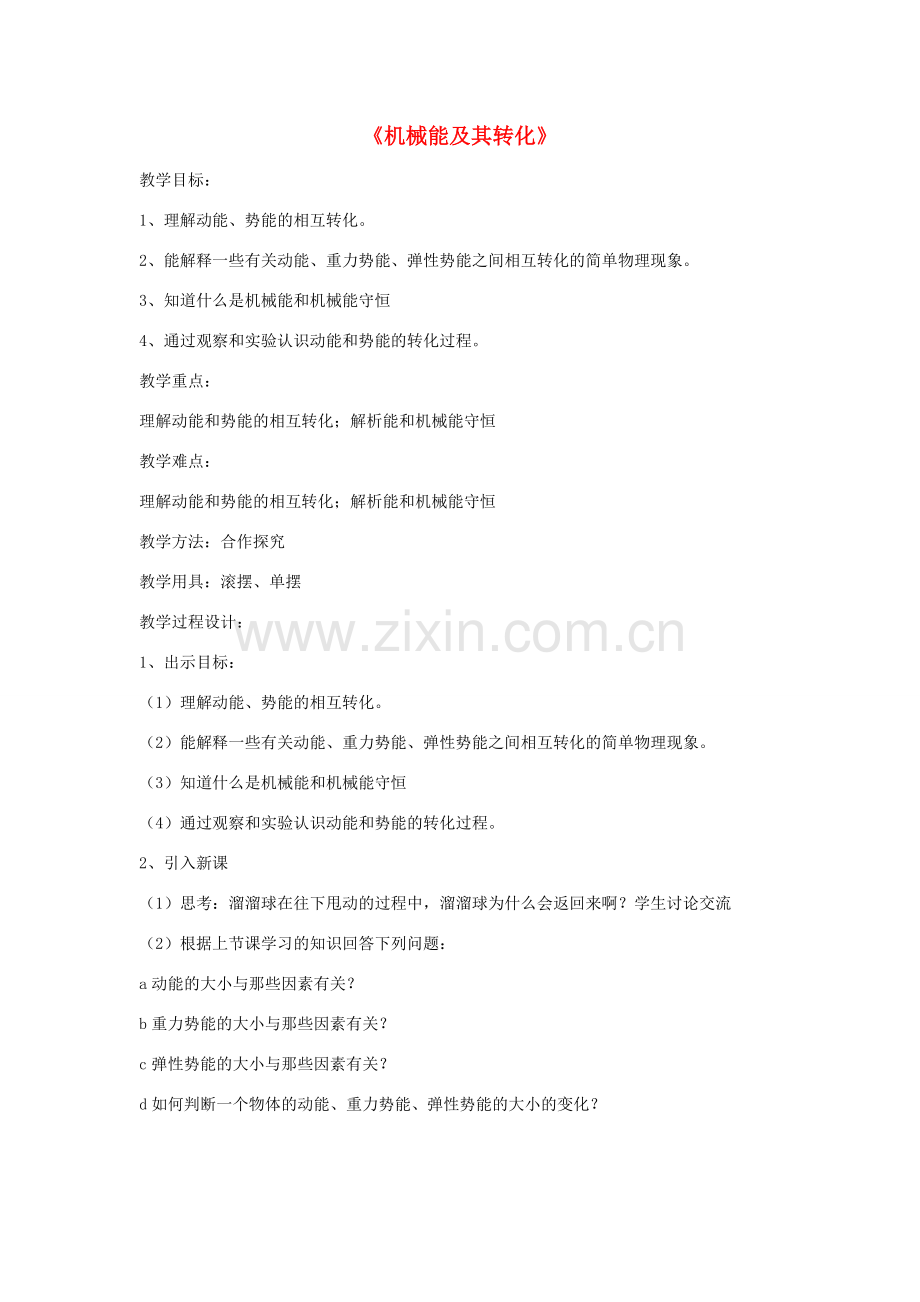 《机械能及其转化》

教学目标：

1、理解动能、势能的相互转化。

2、能解释一些有关动能、重力势能、弹性势能之间相互转化的简单物理现象。

3、知道什么是机械能和机械能守恒

4、通过观察和实验认识动能和势能的转化过程。

教学重点：

理解动能和势能的相互转化；解析能和机械能守恒

教学难点：

理解动能和势能的相互转化；解析能和机械能守恒

教学方法：合作探究

教学用具：滚摆、单摆

教学过程设计：

www.zixin.com.cn

1、出示目标：

（1）理解动能、势能的相互转化。

（2）能解释一些有关动能、重力势能、弹性势能之间相互转化的简单物理现象。

（3）知道什么是机械能和机械能守恒

（4）通过观察和实验认识动能和势能的转化过程。

2、引入新课

（1）思考：溜溜球在往下甩动的过程中，溜溜球为什么会返回来啊？学生讨论交流

（2）根据上节课学习的知识回答下列问题：

a 动能的大小与那些因素有关？

b 重力势能的大小与那些因素有关？

c 弹性势能的大小与那些因素有关？

d 如何判断一个物体的动能、重力势能、弹性势能的大小的变化？